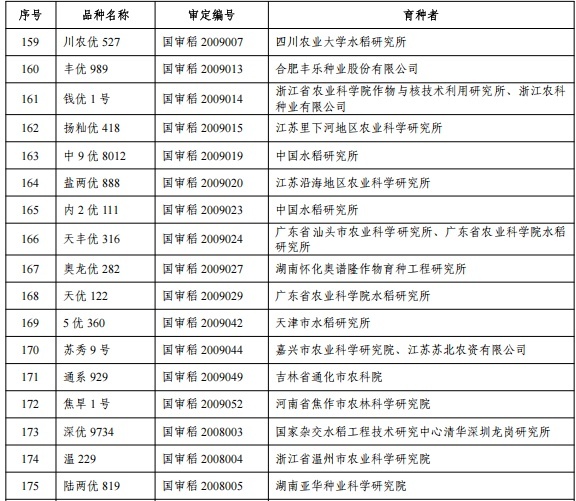 | 序号 | 品种名称 | 审定编号 | 育种者 |
|---|---|---|---|
| 159 | 川农优 527 | 国审稻 2009007 | 四川农业大学水稻研究所 |
| 160 | 丰优 989 | 国审稻 2009013 | 合肥丰乐种业股份有限公司 |
| 161 | 钱优 1 号 | 国审稻 2009014 | 浙江省农业科学院作物与核技术利用研究所、浙江农科种业有限公司 |
| 162 | 扬籼优 418 | 国审稻 2009015 | 江苏里下河地区农业科学研究所 |
| 163 | 中 9 优 8012 | 国审稻 2009019 | 中国水稻研究所 |
| 164 | 盐两优 888 | 国审稻 2009020 | 江苏沿海地区农业科学研究所 |
| 165 | 内 2 优 111 | 国审稻 2009023 | 中国水稻研究所 |
| 166 | 天丰优 316 | 国审稻 2009024 | 广东省汕头市农业科学研究所、广东省农业科学院水稻研究所 |
| 167 | 奥龙优 282 | 国审稻 2009027 | 湖南怀化奥谱隆作物育种工程研究所 |
| 168 | 天优 122 | 国审稻 2009029 | 广东省农业科学院水稻研究所 |
| 169 | 5 优 360 | 国审稻 2009042 | 天津市水稻研究所 |
| 170 | 苏秀 9 号 | 国审稻 2009044 | 嘉兴市农业科学研究院、江苏苏北农资有限公司 |
| 171 | 通系 929 | 国审稻 2009049 | 吉林省通化市农科院 |
| 172 | 焦旱 1 号 | 国审稻 2009052 | 河南省焦作市农林科学研究院 |
| 173 | 深优 9734 | 国审稻 2008003 | 国家杂交水稻工程技术研究中心清华深圳龙岗研究所 |
| 174 | 温 229 | 国审稻 2008004 | 浙江省温州市农业科学研究院 |
| 175 | 陆两优 819 | 国审稻 2008005 | 湖南亚华种业科学研究院 |